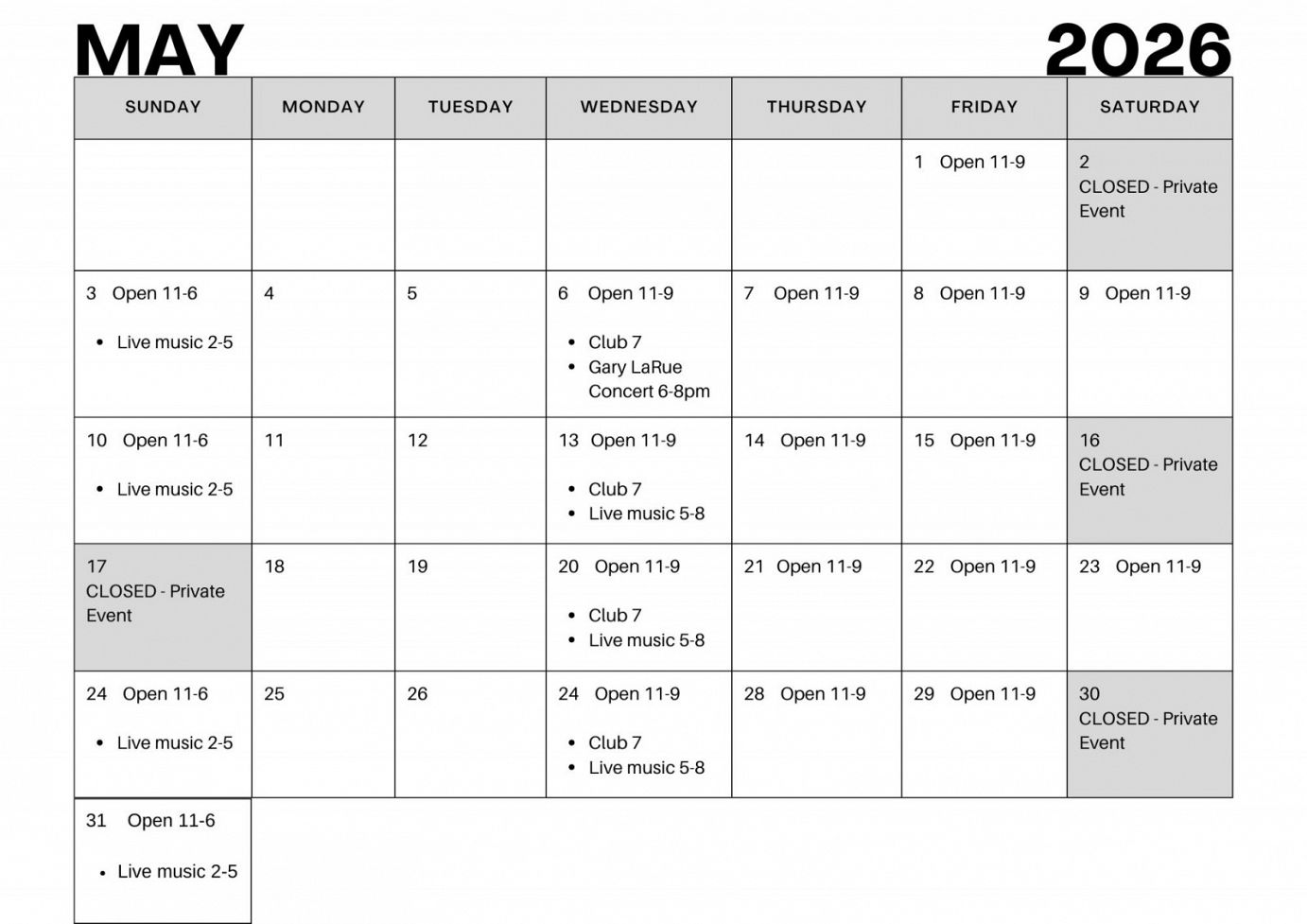 MAY 2026

| SUNDAY | MONDAY | TUESDAY | WEDNESDAY | THURSDAY | FRIDAY | SATURDAY |
|---|---|---|---|---|---|---|
| | | | | | 1 Open 11-9 | 2 CLOSED - Private Event |
| 3 Open 11-6 • Live music 2-5 | 4 | 5 | 6 Open 11-9 • Club 7 • Gary LaRue Concert 6-8pm | 7 Open 11-9 | 8 Open 11-9 | 9 Open 11-9 |
| 10 Open 11-6 • Live music 2-5 | 11 | 12 | 13 Open 11-9 • Club 7 • Live music 5-8 | 14 Open 11-9 | 15 Open 11-9 | 16 CLOSED - Private Event |
| 17 CLOSED - Private Event | 18 | 19 | 20 Open 11-9 • Club 7 • Live music 5-8 | 21 Open 11-9 | 22 Open 11-9 | 23 Open 11-9 |
| 24 Open 11-6 • Live music 2-5 | 25 | 26 | 24 Open 11-9 • Club 7 • Live music 5-8 | 28 Open 11-9 | 29 Open 11-9 | 30 CLOSED - Private Event |
| 31 Open 11-6 • Live music 2-5 | | | | | | |